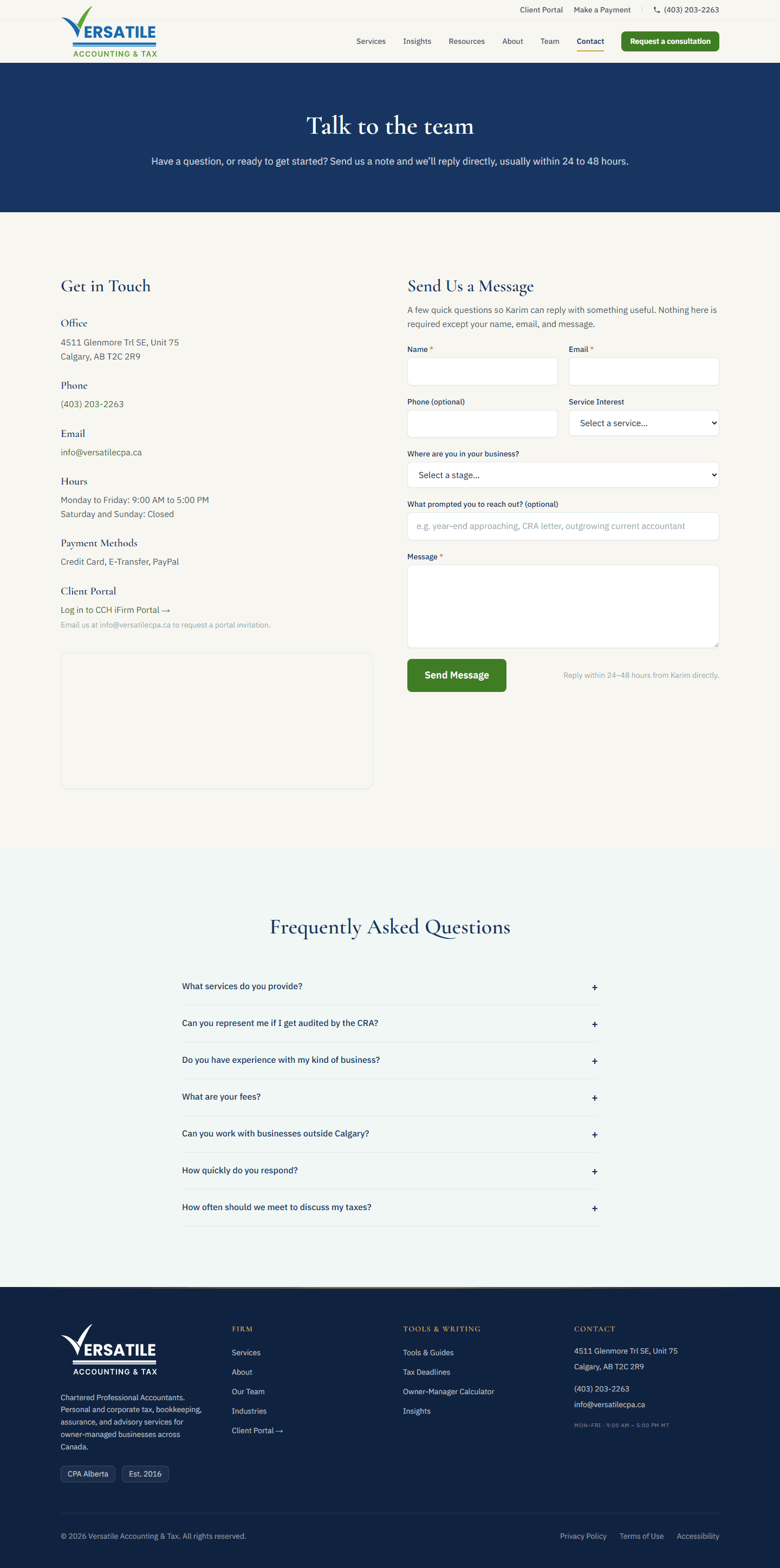 Client Portal Make a Payment (403) 203-2263

VERSATILE
ACCOUNTING & TAX

Services Insights Resources About Team Contact Request a consultation

Talk to the team

Have a question, or ready to get started? Send us a note and we'll reply directly, usually within 24 to 48 hours.

Get in Touch

Office
4511 Glenmore Trl SE, Unit 75
Calgary, AB T2C 2R9

Phone
(403) 203-2263

Email
info@versatilecpa.ca

Hours
Monday to Friday: 9:00 AM to 5:00 PM
Saturday and Sunday: Closed

Payment Methods
Credit Card, E-Transfer, PayPal

Client Portal
Log in to CCH iFirm Portal →
Email us at info@versatilecpa.ca to request a portal invitation.

Send Us a Message

A few quick questions so Karim can reply with something useful. Nothing here is required except your name, email, and message.

Name *
Email *
Phone (optional)
Service Interest
Select a service...
Where are you in your business?
Select a stage...
What prompted you to reach out? (optional)
e.g. year-end approaching, CRA letter, outgrowing current accountant
Message *

Send Message

Reply within 24–48 hours from Karim directly.

Frequently Asked Questions

What services do you provide? +
Can you represent me if I get audited by the CRA? +
Do you have experience with my kind of business? +
What are your fees? +
Can you work with businesses outside Calgary? +
How quickly do you respond? +
How often should we meet to discuss my taxes? +

VERSATILE
ACCOUNTING & TAX

Chartered Professional Accountants. Personal and corporate tax, bookkeeping, assurance, and advisory services for owner-managed businesses across Canada.

CPA Alberta Est. 2016

FIRM
Services
About
Our Team
Industries
Client Portal →

TOOLS & WRITING
Tools & Guides
Tax Deadlines
Owner-Manager Calculator
Insights

CONTACT
4511 Glenmore Trl SE, Unit 75
Calgary, AB T2C 2R9
(403) 203-2263
info@versatilecpa.ca
MON–FRI · 9:00 AM – 5:00 PM MT

© 2026 Versatile Accounting & Tax. All rights reserved.

Privacy Policy Terms of Use Accessibility